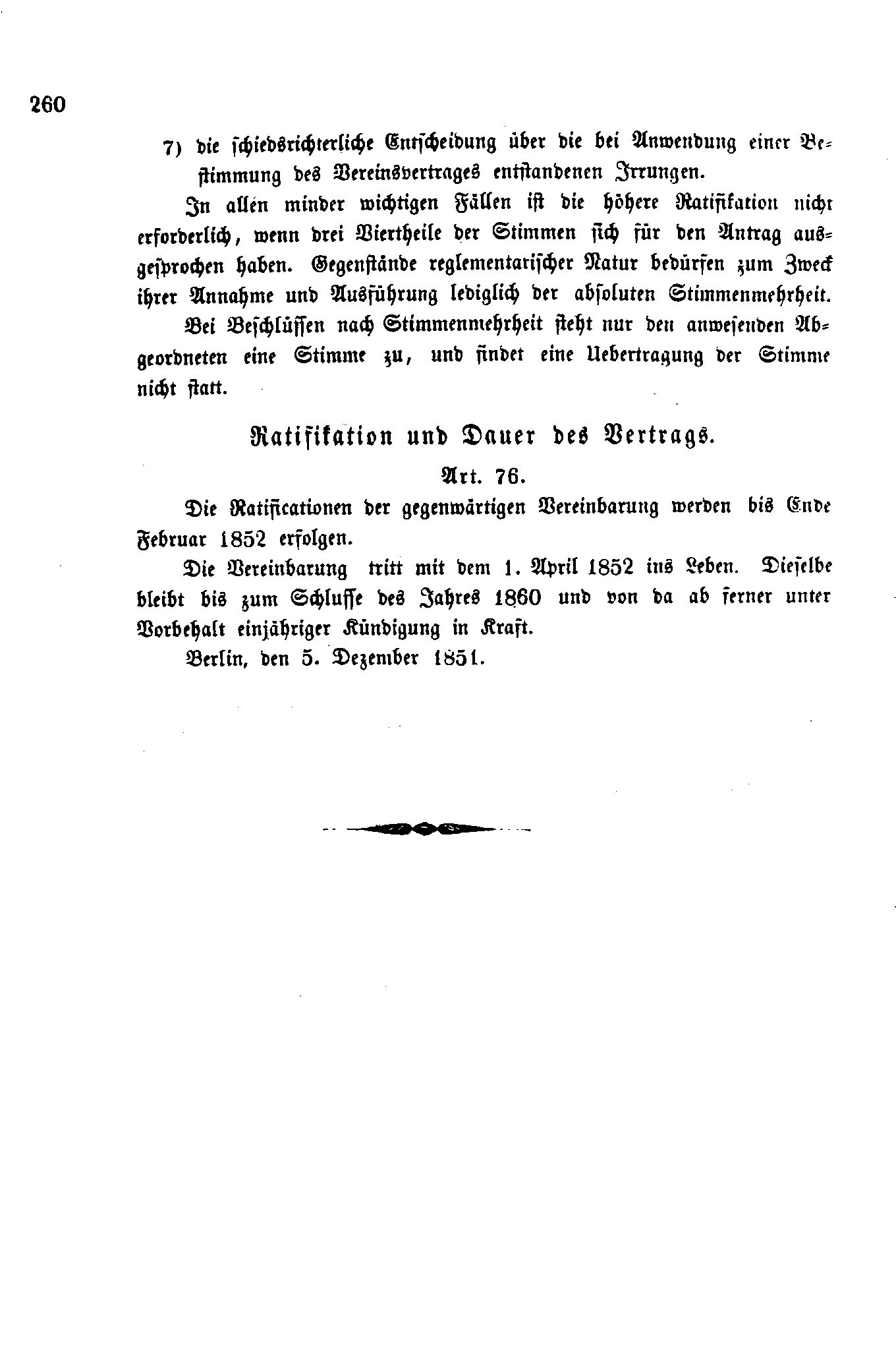 260

7) die schiedsrichterliche Entscheidung über die bei Anwendung einer Bestimmung des Vereinsvertrages entstandenen Irrungen.

In allen minder wichtigen Fällen ist die höhere Ratifikation nicht erforderlich, wenn drei Viertheile der Stimmen sich für den Antrag ausgesprochen haben. Gegenstände reglementarischer Natur bedürfen zum Zweck ihrer Annahme und Ausführung lediglich der absoluten Stimmenmehrheit.

Bei Beschlüssen nach Stimmenmehrheit steht nur den anwesenden Abgeordneten eine Stimme zu, und findet eine Uebertragung der Stimme nicht statt.

Ratifikation und Dauer des Vertrags.

Art. 76.

Die Ratificationen der gegenwärtigen Vereinbarung werden bis Ende Februar 1852 erfolgen.

Die Vereinbarung tritt mit dem 1. April 1852 ins Leben. Dieselbe bleibt bis zum Schlusse des Jahres 1860 und von da ab ferner unter Vorbehalt einjähriger Kündigung in Kraft.

Berlin, den 5. Dezember 1851.